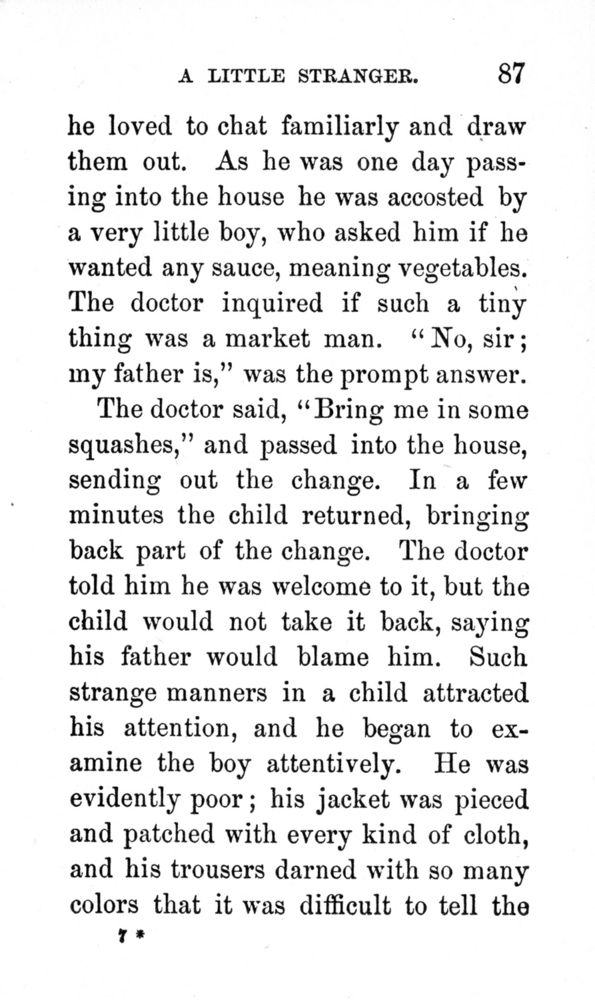 A LITTLE STRANGER. 87

he loved to chat familiarly and draw them out. As he was one day passing into the house he was accosted by a very little boy, who asked him if he wanted any sauce, meaning vegetables. The doctor inquired if such a tiny thing was a market man. "No, sir; my father is," was the prompt answer.

The doctor said, "Bring me in some squashes," and passed into the house, sending out the change. In a few minutes the child returned, bringing back part of the change. The doctor told him he was welcome to it, but the child would not take it back, saying his father would blame him. Such strange manners in a child attracted his attention, and he began to examine the boy attentively. He was evidently poor; his jacket was pieced and patched with every kind of cloth, and his trousers darned with so many colors that it was difficult to tell the

7 *